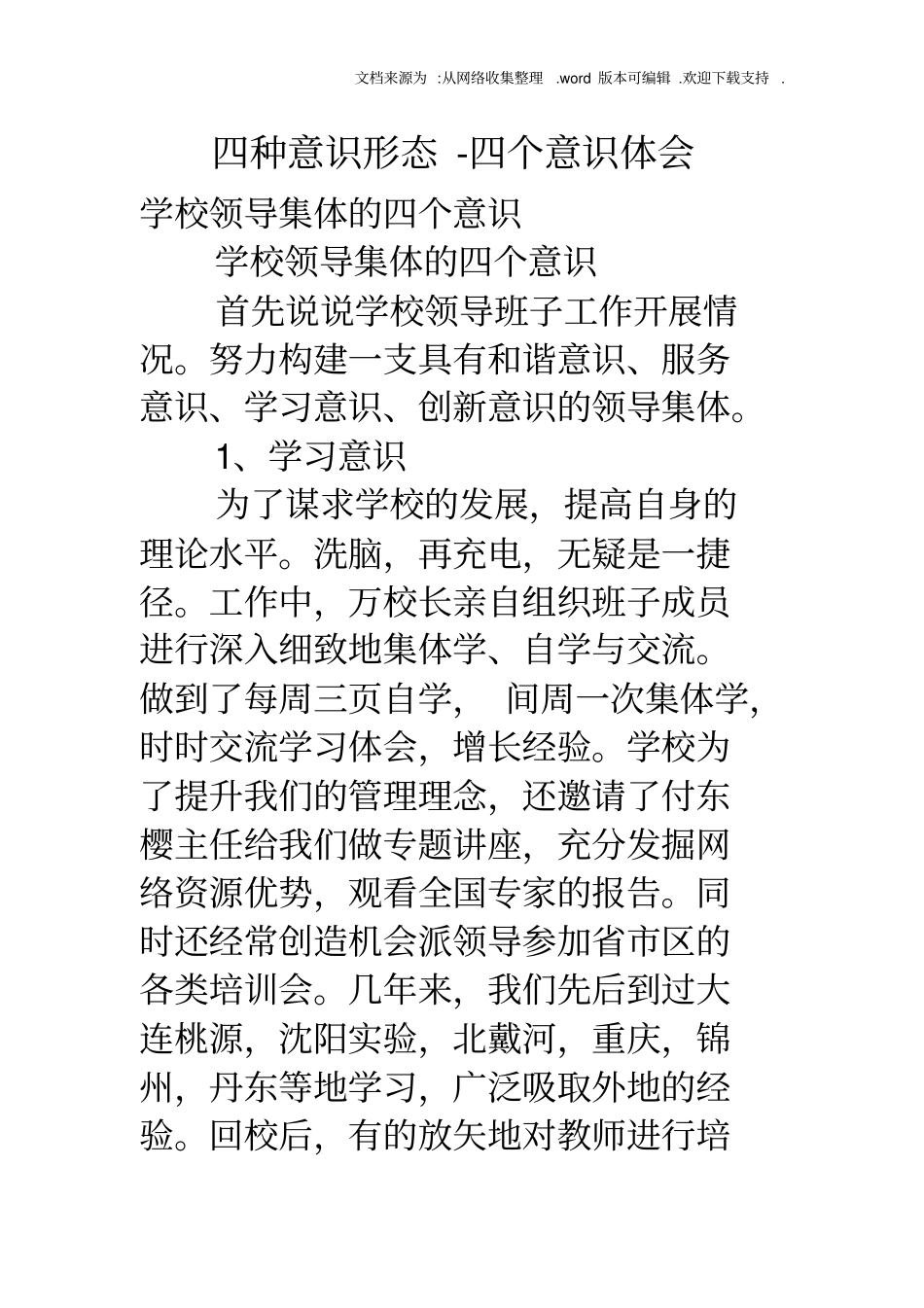 文档来源为 :从网络收集整理 .word 版本可编辑 .欢迎下载支持 .

四种意识形态 -四个意识体会

学校领导集体的四个意识

学校领导集体的四个意识

首先说说学校领导班子工作开展情况。努力构建一支具有和谐意识、服务意识、学习意识、创新意识的领导集体。

1、学习意识

为了谋求学校的发展，提高自身的理论水平。洗脑，再充电，无疑是一捷径。工作中，万校长亲自组织班子成员进行深入细致地集体学、自学与交流。做到了每周三页自学， 间周一次集体学，时时交流学习体会，增长经验。学校为了提升我们的管理理念，还邀请了付东樱主任给我们做专题讲座，充分发掘网络资源优势，观看全国专家的报告。同时还经常创造机会派领导参加省市区的各类培训会。几年来，我们先后到过大连桃源，沈阳实验，北戴河，重庆，锦州，丹东等地学习，广泛吸取外地的经验。回校后，有的放矢地对教师进行培